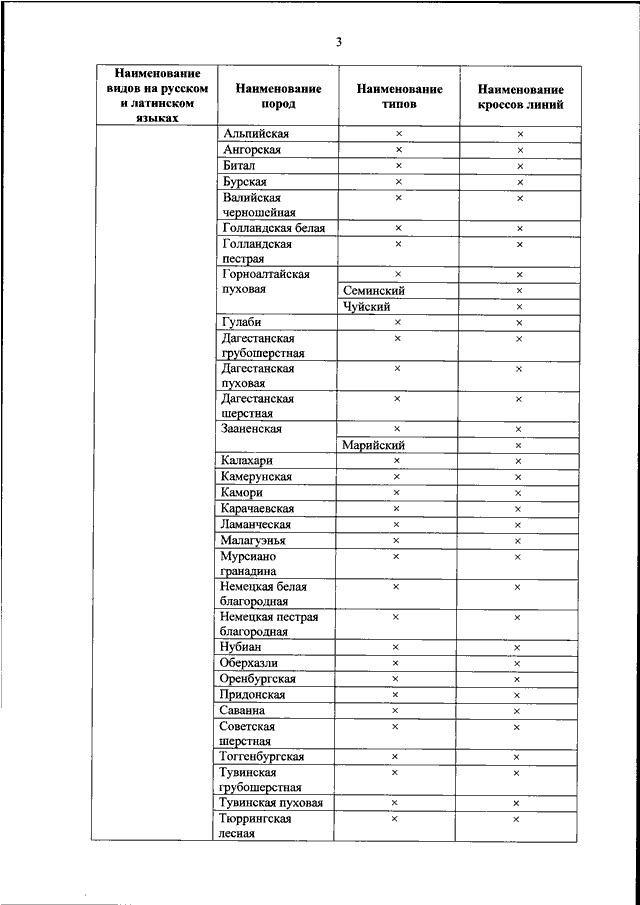 3

| Наименование видов на русском и латинском языках | Наименование пород | Наименование типов | Наименование кроссов линий |
|---|---|---|---|
| | Альпийская | × | × |
| | Ангорская | × | × |
| | Битал | × | × |
| | Бурская | × | × |
| | Валийская черношейная | × | × |
| | Голландская белая | × | × |
| | Голландская пестрая | × | × |
| | Горноалтайская пуховая | × | × |
| | | Семинский | × |
| | | Чуйский | × |
| | Гулаби | × | × |
| | Дагестанская грубошерстная | × | × |
| | Дагестанская пуховая | × | × |
| | Дагестанская шерстная | × | × |
| | Зааненская | × | × |
| | | Марийский | × |
| | Калахари | × | × |
| | Камерунская | × | × |
| | Камори | × | × |
| | Карачаевская | × | × |
| | Ламанческая | × | × |
| | Малагуэнья | × | × |
| | Мурсиано гранадина | × | × |
| | Немецкая белая благородная | × | × |
| | Немецкая пестрая благородная | × | × |
| | Нубиан | × | × |
| | Оберхазли | × | × |
| | Оренбургская | × | × |
| | Придонская | × | × |
| | Саванна | × | × |
| | Советская шерстная | × | × |
| | Тоггенбургская | × | × |
| | Тувинская грубошерстная | × | × |
| | Тувинская пуховая | × | × |
| | Тюррингская лесная | × | × |